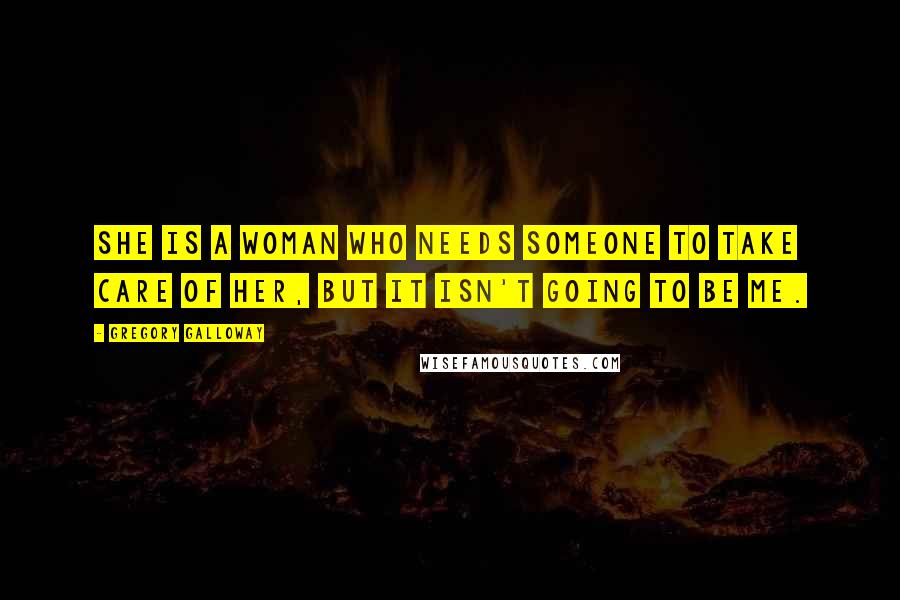 SHE IS A WOMAN WHO NEEDS SOMEONE TO TAKE CARE OF HER, BUT IT ISN'T GOING TO BE ME.

- GREGORY GALLOWAY

WISEFAMOUSQUOTES.COM